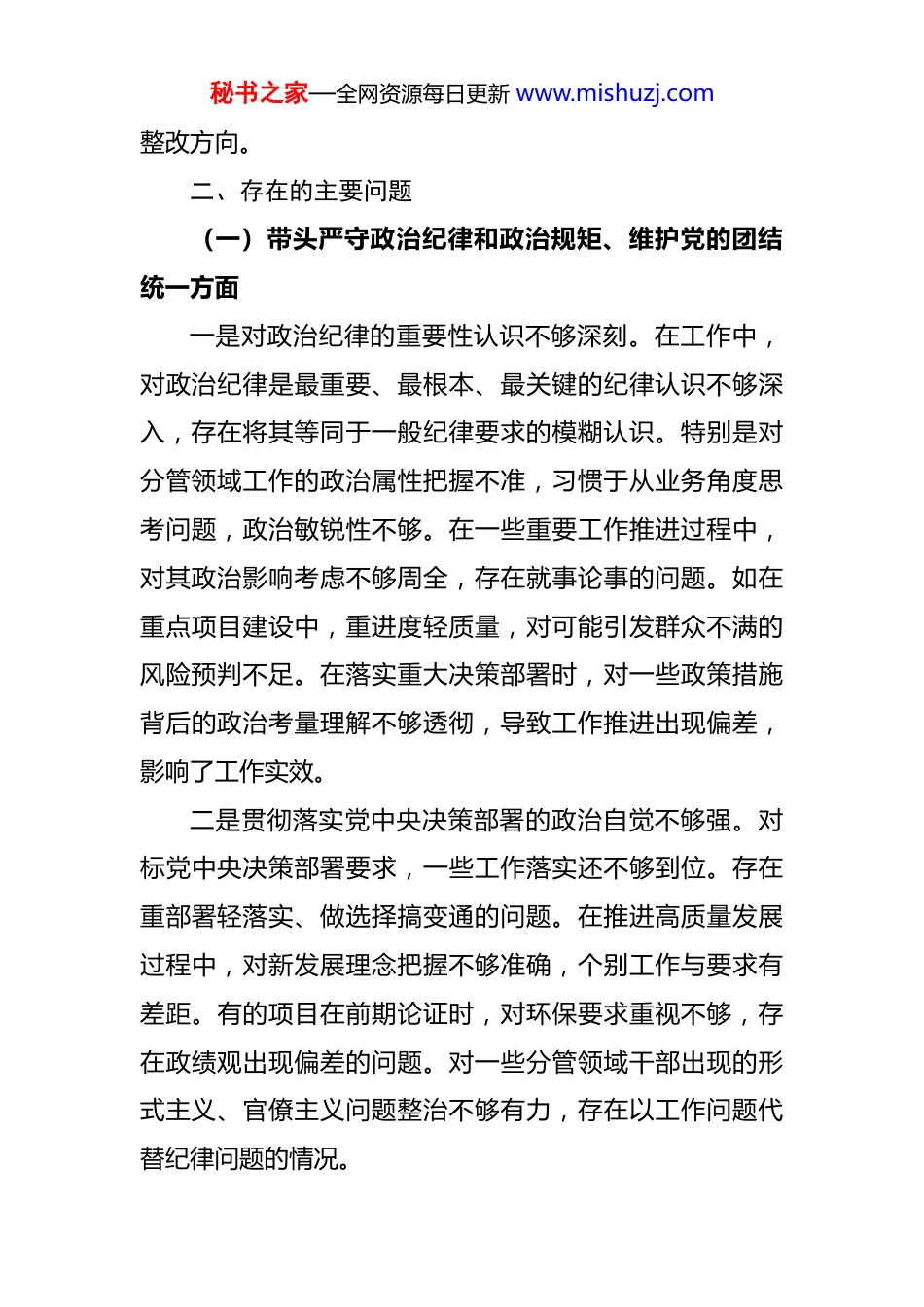 秘书之家—全网资源每日更新 www.mishuzj.com

整改方向。

二、存在的主要问题

（一）带头严守政治纪律和政治规矩、维护党的团结统一方面

一是对政治纪律的重要性认识不够深刻。在工作中，对政治纪律是最重要、最根本、最关键的纪律认识不够深入，存在将其等同于一般纪律要求的模糊认识。特别是对分管领域工作的政治属性把握不准，习惯于从业务角度思考问题，政治敏锐性不够。在一些重要工作推进过程中，对其政治影响考虑不够周全，存在就事论事的问题。如在重点项目建设中，重进度轻质量，对可能引发群众不满的风险预判不足。在落实重大决策部署时，对一些政策措施背后的政治考量理解不够透彻，导致工作推进出现偏差，影响了工作实效。

二是贯彻落实党中央决策部署的政治自觉不够强。对标党中央决策部署要求，一些工作落实还不够到位。存在重部署轻落实、做选择搞变通的问题。在推进高质量发展过程中，对新发展理念把握不够准确，个别工作与要求有差距。有的项目在前期论证时，对环保要求重视不够，存在政绩观出现偏差的问题。对一些分管领域干部出现的形式主义、官僚主义问题整治不够有力，存在以工作问题代替纪律问题的情况。